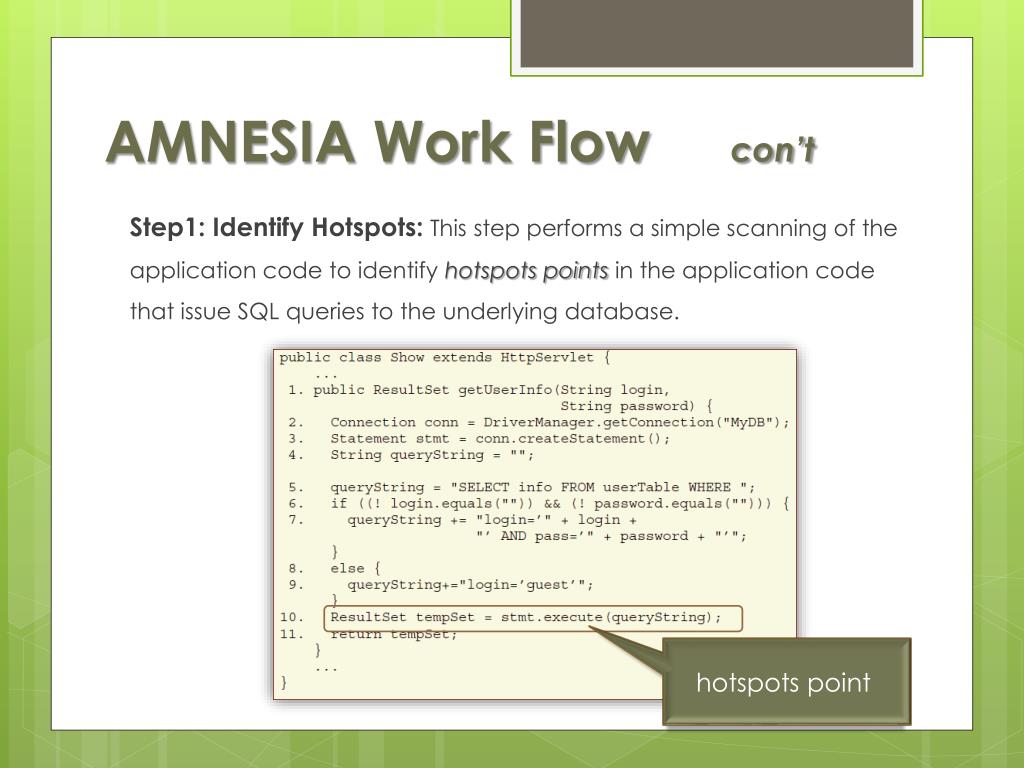 AMNESIA Work Flow con't

Step1: Identify Hotspots: This step performs a simple scanning of the application code to identify hotspots points in the application code that issue SQL queries to the underlying database.

public class Show extends HttpServlet {
...
1. public ResultSet getUserInfo(String login,
String password) {
2. Connection conn = DriverManager.getConnection("MyDB");
3. Statement stmt = conn.createStatement();
4. String queryString = "";

5. queryString = "SELECT info FROM userTable WHERE ";
6. if ((! login.equals("")) && (! password.equals(""))) {
7. queryString += "login='" + login +
"' AND pass='" + password + "'";
}
8. else {
9. queryString+="login='guest'";
}
10. ResultSet tempSet = stmt.execute(queryString);
11. return tempSet;
}
...
}

hotspots point